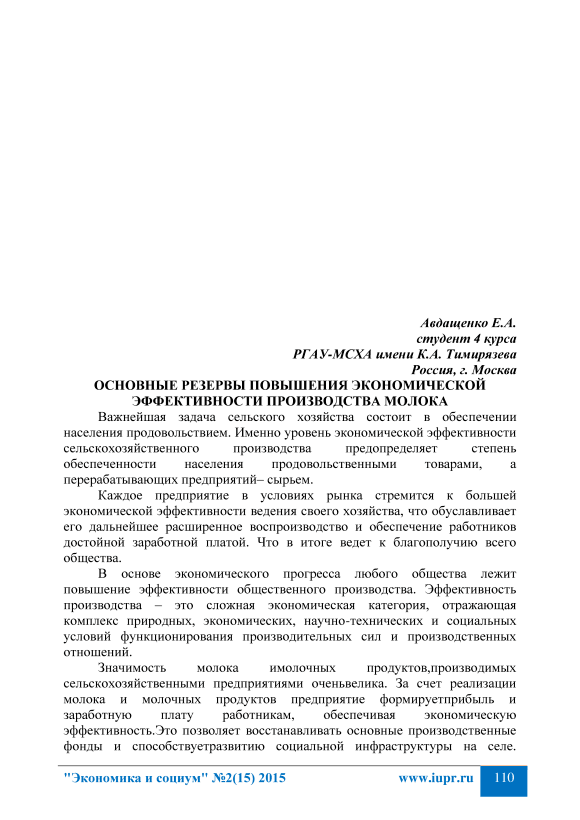 Авдащенко Е.А.
студент 4 курса
РГАУ-МСХА имени К.А. Тимирязева
Россия, г. Москва

ОСНОВНЫЕ РЕЗЕРВЫ ПОВЫШЕНИЯ ЭКОНОМИЧЕСКОЙ ЭФФЕКТИВНОСТИ ПРОИЗВОДСТВА МОЛОКА

Важнейшая задача сельского хозяйства состоит в обеспечении населения продовольствием. Именно уровень экономической эффективности сельскохозяйственного производства предопределяет степень обеспеченности населения продовольственными товарами, а перерабатывающих предприятий– сырьем.

Каждое предприятие в условиях рынка стремится к большей экономической эффективности ведения своего хозяйства, что обуславливает его дальнейшее расширенное воспроизводство и обеспечение работников достойной заработной платой. Что в итоге ведет к благополучию всего общества.

В основе экономического прогресса любого общества лежит повышение эффективности общественного производства. Эффективность производства – это сложная экономическая категория, отражающая комплекс природных, экономических, научно-технических и социальных условий функционирования производительных сил и производственных отношений.

Значимость молока имолочных продуктов,производимых сельскохозяйственными предприятиями оченьвелика. За счет реализации молока и молочных продуктов предприятие формируетприбыль и заработную плату работникам, обеспечивая экономическую эффективность.Это позволяет восстанавливать основные производственные фонды и способствуетразвитию социальной инфраструктуры на селе.

"Экономика и социум" №2(15) 2015 www.iupr.ru 110